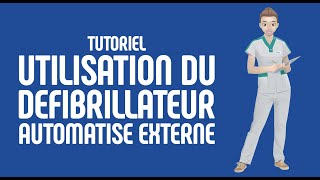 TUTORIEL
UTILISATION DU DEFIBRILLATEUR AUTOMATISE EXTERNE